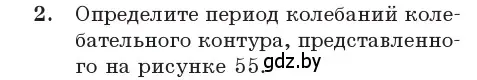 2. Определите период колебаний колебательного контура, представленного на рисунке 55. gdz.by